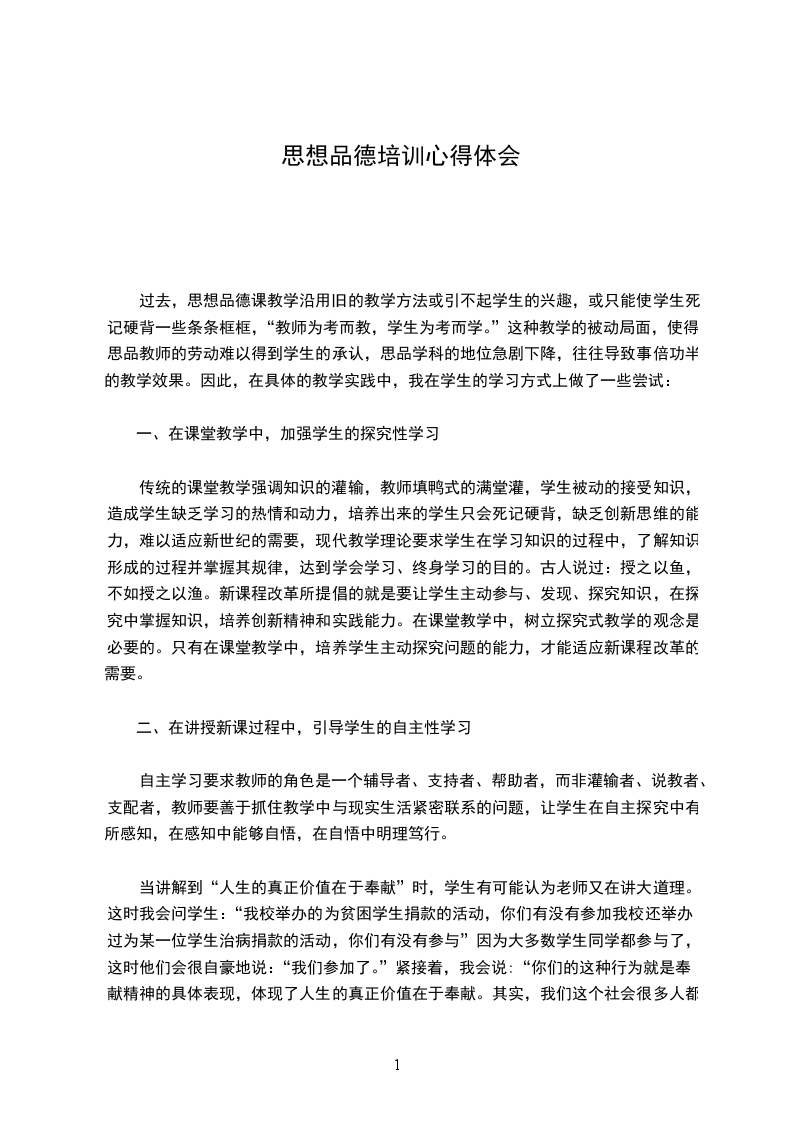 思想品德培训心得体会

过去，思想品德课教学沿用旧的教学方法或引不起学生的兴趣，或只能使学生死记硬背一些条条框框，“教师为考而教，学生为考而学。”这种教学的被动局面，使得思品教师的劳动难以得到学生的承认，思品学科的地位急剧下降，往往导致事倍功半的教学效果。因此，在具体的教学实践中，我在学生的学习方式上做了一些尝试：

一、在课堂教学中，加强学生的探究性学习

传统的课堂教学强调知识的灌输，教师填鸭式的满堂灌，学生被动的接受知识，造成学生缺乏学习的热情和动力，培养出来的学生只会死记硬背，缺乏创新思维的能力，难以适应新世纪的需要，现代教学理论要求学生在学习知识的过程中，了解知识形成的过程并掌握其规律，达到学会学习、终身学习的目的。古人说过：授之以鱼，不如授之以渔。新课程改革所提倡的就是要让学生主动参与、发现、探究知识，在探究中掌握知识，培养创新精神和实践能力。在课堂教学中，树立探究式教学的观念是必要的。只有在课堂教学中，培养学生主动探究问题的能力，才能适应新课程改革的需要。

二、在讲授新课过程中，引导学生的自主性学习

自主学习要求教师的角色是一个辅导者、支持者、帮助者，而非灌输者、说教者、支配者，教师要善于抓住教学中与现实生活紧密联系的问题，让学生在自主探究中有所感知，在感知中能够自悟，在自悟中明理笃行。

当讲解到“人生的真正价值在于奉献”时，学生有可能认为老师又在讲大道理。这时我会问学生：“我校举办的为贫困学生捐款的活动，你们有没有参加我校还举办过为某一位学生治病捐款的活动，你们有没有参与”因为大多数学生同学都参与了，这时他们会很自豪地说：“我们参加了。”紧接着，我会说：“你们的这种行为就是奉献精神的具体表现，体现了人生的真正价值在于奉献。其实，我们这个社会很多人都

1